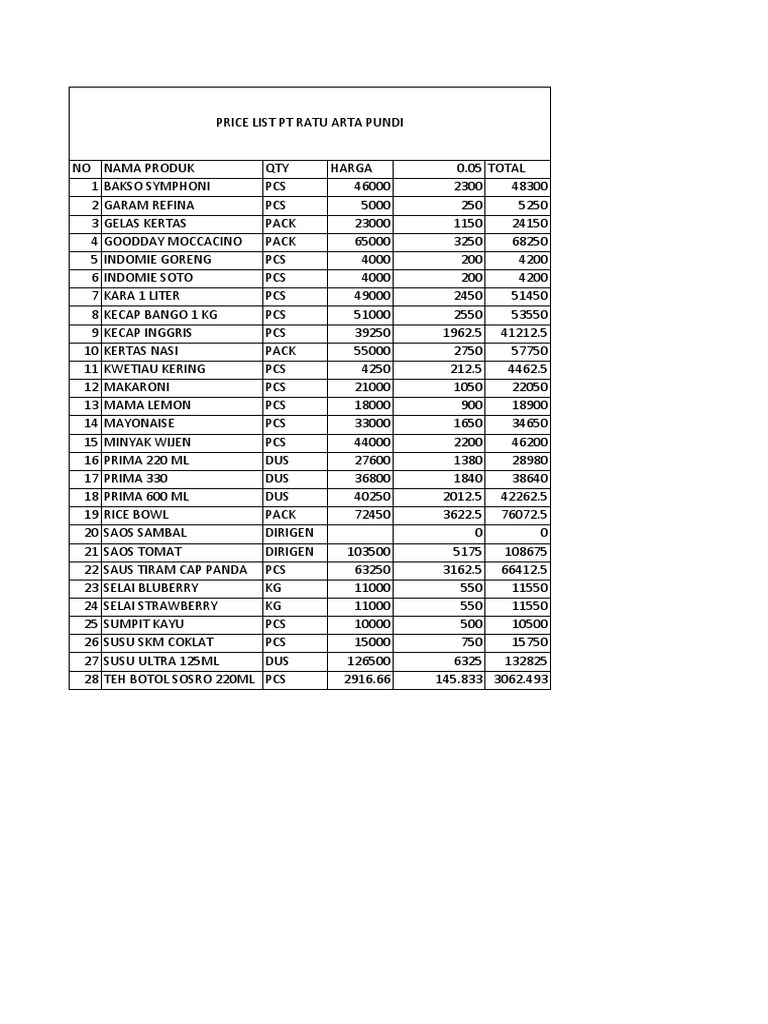 PRICE LIST PT RATU ARTA PUNDI

| NO | NAMA PRODUK | QTY | HARGA | 0.05 | TOTAL |
|---|---|---|---|---|---|
| 1 | BAKSO SYMPHONI | PCS | 46000 | 2300 | 48300 |
| 2 | GARAM REFINA | PCS | 5000 | 250 | 5250 |
| 3 | GELAS KERTAS | PACK | 23000 | 1150 | 24150 |
| 4 | GOODDAY MOCCACINO | PACK | 65000 | 3250 | 68250 |
| 5 | INDOMIE GORENG | PCS | 4000 | 200 | 4200 |
| 6 | INDOMIE SOTO | PCS | 4000 | 200 | 4200 |
| 7 | KARA 1 LITER | PCS | 49000 | 2450 | 51450 |
| 8 | KECAP BANGO 1 KG | PCS | 51000 | 2550 | 53550 |
| 9 | KECAP INGGRIS | PCS | 39250 | 1962.5 | 41212.5 |
| 10 | KERTAS NASI | PACK | 55000 | 2750 | 57750 |
| 11 | KWETIAU KERING | PCS | 4250 | 212.5 | 4462.5 |
| 12 | MAKARONI | PCS | 21000 | 1050 | 22050 |
| 13 | MAMA LEMON | PCS | 18000 | 900 | 18900 |
| 14 | MAYONAISE | PCS | 33000 | 1650 | 34650 |
| 15 | MINYAK WIJEN | PCS | 44000 | 2200 | 46200 |
| 16 | PRIMA 220 ML | DUS | 27600 | 1380 | 28980 |
| 17 | PRIMA 330 | DUS | 36800 | 1840 | 38640 |
| 18 | PRIMA 600 ML | DUS | 40250 | 2012.5 | 42262.5 |
| 19 | RICE BOWL | PACK | 72450 | 3622.5 | 76072.5 |
| 20 | SAOS SAMBAL | DIRIGEN | | 0 | 0 |
| 21 | SAOS TOMAT | DIRIGEN | 103500 | 5175 | 108675 |
| 22 | SAUS TIRAM CAP PANDA | PCS | 63250 | 3162.5 | 66412.5 |
| 23 | SELAI BLUBERRY | KG | 11000 | 550 | 11550 |
| 24 | SELAI STRAWBERRY | KG | 11000 | 550 | 11550 |
| 25 | SUMPIT KAYU | PCS | 10000 | 500 | 10500 |
| 26 | SUSU SKM COKLAT | PCS | 15000 | 750 | 15750 |
| 27 | SUSU ULTRA 125ML | DUS | 126500 | 6325 | 132825 |
| 28 | TEH BOTOL SOSRO 220ML | PCS | 2916.66 | 145.833 | 3062.493 |